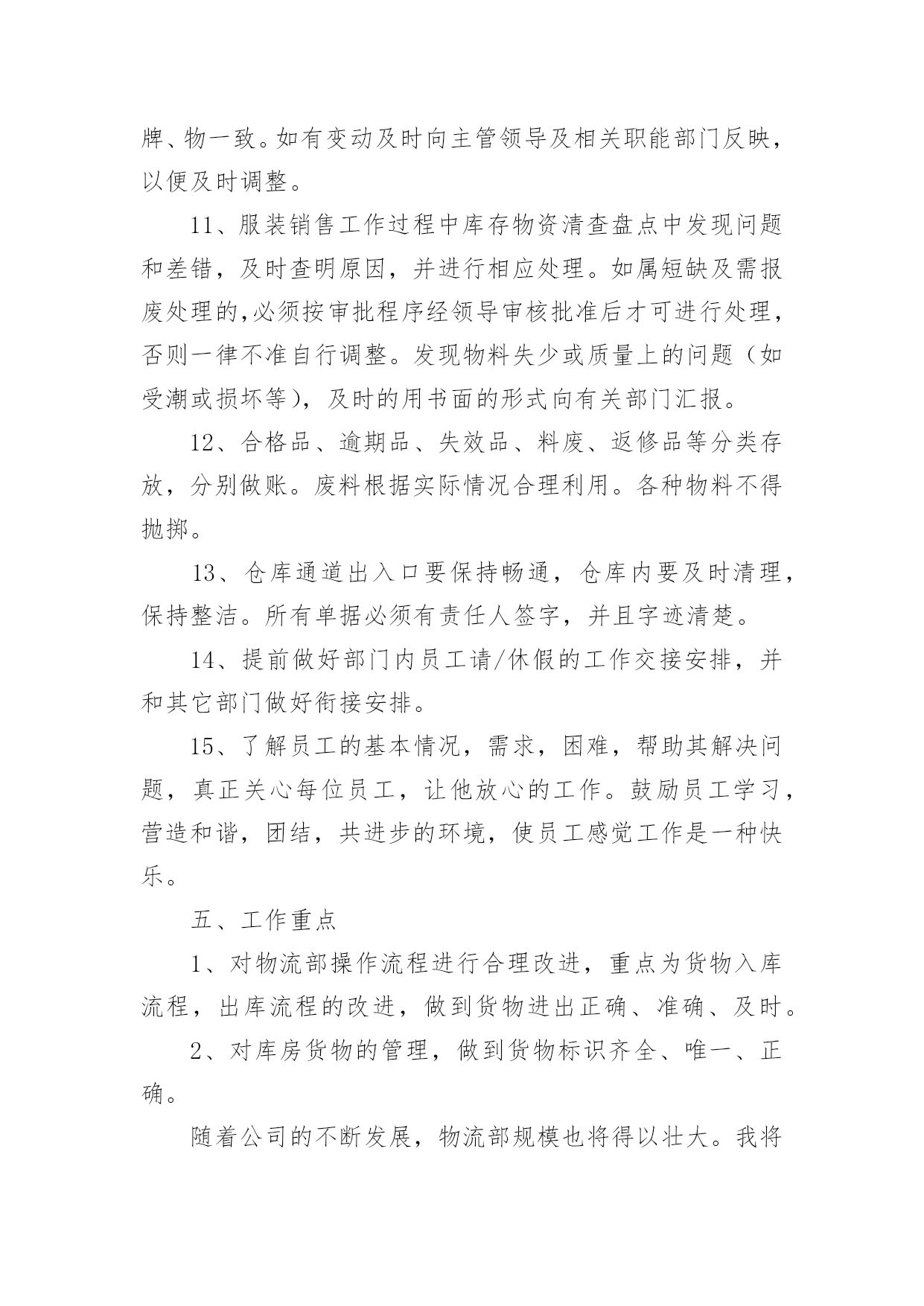 牌、物一致。如有变动及时向主管领导及相关职能部门反映，以便及时调整。

11、服装销售工作过程中库存物资清查盘点中发现问题和差错，及时查明原因，并进行相应处理。如属短缺及需报废处理的,必须按审批程序经领导审核批准后才可进行处理，否则一律不准自行调整。发现物料失少或质量上的问题（如受潮或损坏等），及时的用书面的形式向有关部门汇报。

12、合格品、逾期品、失效品、料废、返修品等分类存放，分别做账。废料根据实际情况合理利用。各种物料不得抛掷。

13、仓库通道出入口要保持畅通，仓库内要及时清理，保持整洁。所有单据必须有责任人签字，并且字迹清楚。

14、提前做好部门内员工请/休假的工作交接安排，并和其它部门做好衔接安排。

15、了解员工的基本情况，需求，困难，帮助其解决问题，真正关心每位员工，让他放心的工作。鼓励员工学习，营造和谐，团结，共进步的环境，使员工感觉工作是一种快乐。

五、工作重点

1、对物流部操作流程进行合理改进，重点为货物入库流程，出库流程的改进，做到货物进出正确、准确、及时。

2、对库房货物的管理，做到货物标识齐全、唯一、正确。

随着公司的不断发展，物流部规模也将得以壮大。我将